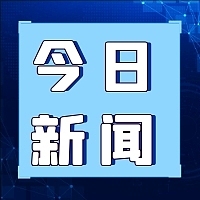 今日
新闻